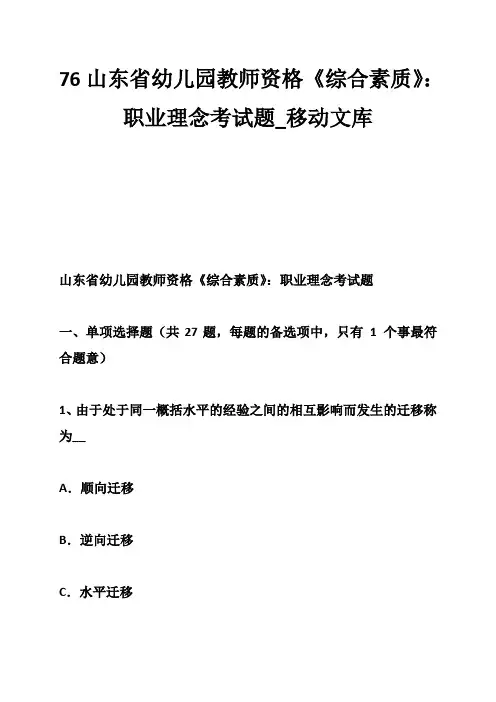 76 山东省幼儿园教师资格《综合素质》：职业理念考试题_移动文库

山东省幼儿园教师资格《综合素质》：职业理念考试题

一、单项选择题（共 27 题，每题的备选项中，只有 1 个事最符合题意）

1、由于处于同一概括水平的经验之间的相互影响而发生的迁移称为__

A．顺向迁移

B．逆向迁移

C．水平迁移